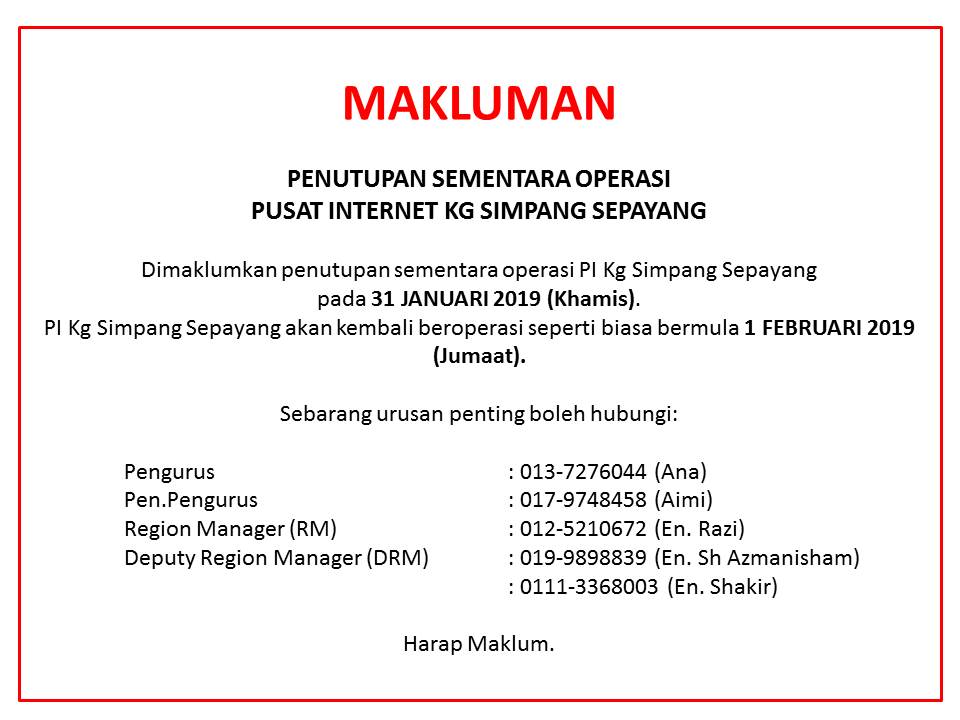 MAKLUMAN

PENUTUPAN SEMENTARA OPERASI
PUSAT INTERNET KG SIMPANG SEPAYANG

Dimaklumkan penutupan sementara operasi PI Kg Simpang Sepayang pada 31 JANUARI 2019 (Khamis).
PI Kg Simpang Sepayang akan kembali beroperasi seperti biasa bermula 1 FEBRUARI 2019 (Jumaat).

Sebarang urusan penting boleh hubungi:

Pengurus : 013-7276044 (Ana)
Pen.Pengurus : 017-9748458 (Aimi)
Region Manager (RM) : 012-5210672 (En. Razi)
Deputy Region Manager (DRM) : 019-9898839 (En. Sh Azmanisham)
: 0111-3368003 (En. Shakir)

Harap Maklum.